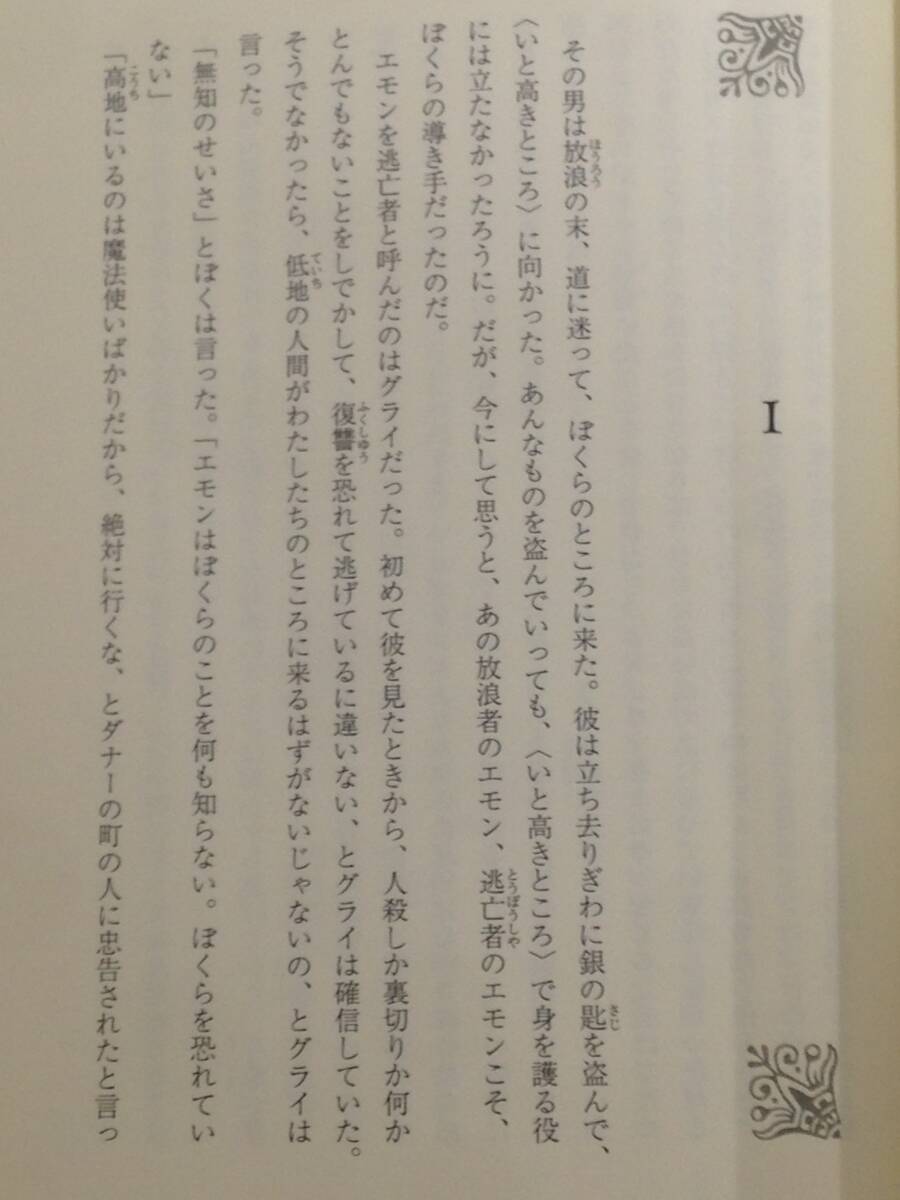 I

その男は放浪の末、道に迷って、ぼくらのところに来た。彼は立ち去りぎわに銀の匙を盗んで、〈いと高きところ〉に向かった。あんなものを盗んでいっても、〈いと高きところ〉で身を護る役には立たなかったろうに。だが、今にして思うと、あの放浪者のエモン、逃亡者のエモンこそ、ぼくらの導き手だったのだ。

エモンを逃亡者と呼んだのはグライだった。初めて彼を見たときから、人殺しか裏切りか何かとんでもないことをしでかして、復讐を恐れて逃げているに違いない、とグライは確信していた。そうでなかったら、低地の人間がわたしたちのところに来るはずがないじゃないの、とグライは言った。

「無知のせいさ」とぼくは言った。「エモンはぼくらのことを何も知らない。ぼくらを恐れていない」

「高地にいるのは魔法使いばかりだから、絶対に行くな、とダナーの町の人に忠告されたと言っ